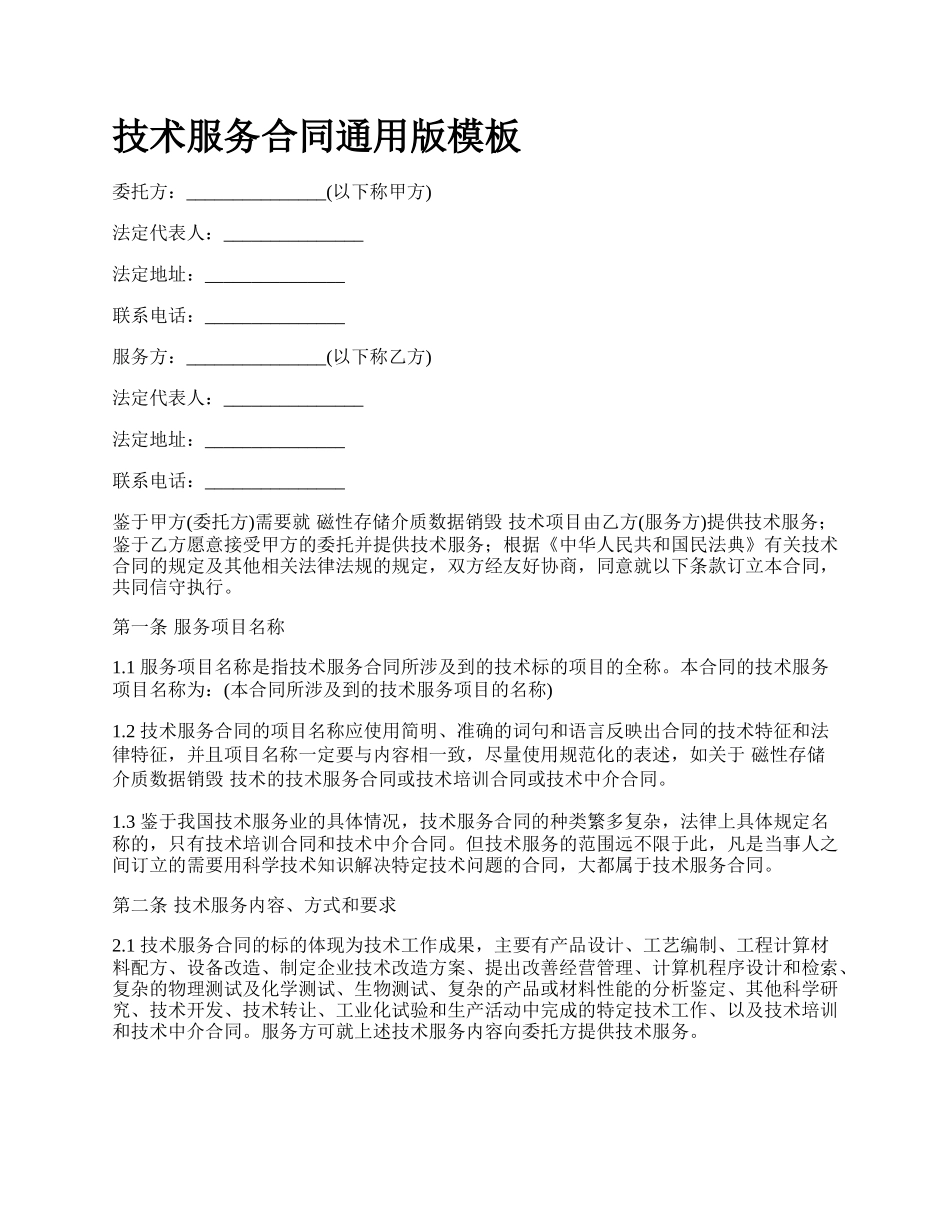 技术服务合同通用版模板

委托方：_______________(以下称甲方)

法定代表人：_______________

法定地址：_______________

联系电话：_______________

服务方：_______________(以下称乙方)

法定代表人：_______________

法定地址：_______________

联系电话：_______________

鉴于甲方(委托方)需要就 磁性存储介质数据销毁 技术项目由乙方(服务方)提供技术服务；鉴于乙方愿意接受甲方的委托并提供技术服务；根据《中华人民共和国民法典》有关技术合同的规定及其他相关法律法规的规定，双方经友好协商，同意就以下条款订立本合同，共同信守执行。

第一条 服务项目名称

1.1 服务项目名称是指技术服务合同所涉及到的技术标的项目的全称。本合同的技术服务项目名称为：(本合同所涉及到的技术服务项目的名称)

1.2 技术服务合同的项目名称应使用简明、准确的词句和语言反映出合同的技术特征和法律特征，并且项目名称一定要与内容相一致，尽量使用规范化的表述，如关于 磁性存储介质数据销毁 技术的技术服务合同或技术培训合同或技术中介合同。

1.3 鉴于我国技术服务业的具体情况，技术服务合同的种类繁多复杂，法律上具体规定名称的，只有技术培训合同和技术中介合同。但技术服务的范围远不限于此，凡是当事人之间订立的需要用科学技术知识解决特定技术问题的合同，大都属于技术服务合同。

第二条 技术服务内容、方式和要求

2.1 技术服务合同的标的体现为技术工作成果，主要有产品设计、工艺编制、工程计算材料配方、设备改造、制定企业技术改造方案、提出改善经营管理、计算机程序设计和检索、复杂的物理测试及化学测试、生物测试、复杂的产品或材料性能的分析鉴定、其他科学研究、技术开发、技术转让、工业化试验和生产活动中完成的特定技术工作、以及技术培训和技术中介合同。服务方可就上述技术服务内容向委托方提供技术服务。